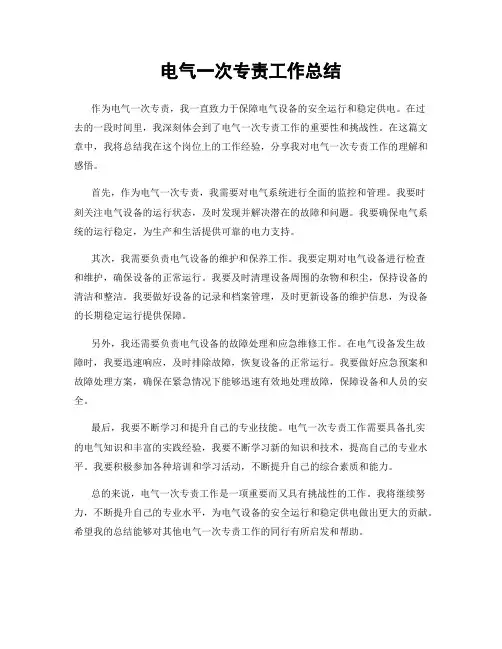 电气一次专责工作总结

作为电气一次专责，我一直致力于保障电气设备的安全运行和稳定供电。在过去的一段时间里，我深刻体会到了电气一次专责工作的重要性和挑战性。在这篇文章中，我将总结我在这个岗位上的工作经验，分享我对电气一次专责工作的理解和感悟。

首先，作为电气一次专责，我需要对电气系统进行全面的监控和管理。我要时刻关注电气设备的运行状态，及时发现并解决潜在的故障和问题。我要确保电气系统的运行稳定，为生产和生活提供可靠的电力支持。

其次，我需要负责电气设备的维护和保养工作。我要定期对电气设备进行检查和维护，确保设备的正常运行。我要及时清理设备周围的杂物和积尘，保持设备的清洁和整洁。我要做好设备的记录和档案管理，及时更新设备的维护信息，为设备的长期稳定运行提供保障。

另外，我还需要负责电气设备的故障处理和应急维修工作。在电气设备发生故障时，我要迅速响应，及时排除故障，恢复设备的正常运行。我要做好应急预案和故障处理方案，确保在紧急情况下能够迅速有效地处理故障，保障设备和人员的安全。

最后，我要不断学习和提升自己的专业技能。电气一次专责工作需要具备扎实的电气知识和丰富的实践经验，我要不断学习新的知识和技术，提高自己的专业水平。我要积极参加各种培训和学习活动，不断提升自己的综合素质和能力。

总的来说，电气一次专责工作是一项重要而又具有挑战性的工作。我将继续努力，不断提升自己的专业水平，为电气设备的安全运行和稳定供电做出更大的贡献。希望我的总结能够对其他电气一次专责工作的同行有所启发和帮助。